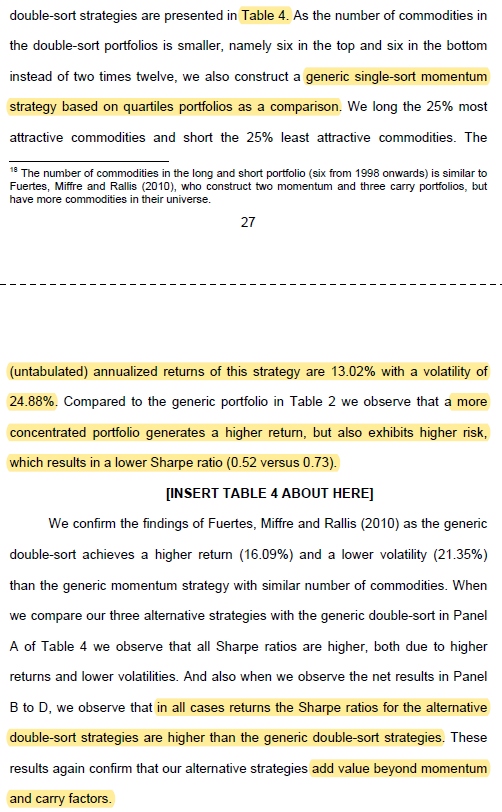 double-sort strategies are presented in Table 4. As the number of commodities in the double-sort portfolios is smaller, namely six in the top and six in the bottom instead of two times twelve, we also construct a generic single-sort momentum strategy based on quartiles portfolios as a comparison. We long the 25% most attractive commodities and short the 25% least attractive commodities. The

$^{18}$ The number of commodities in the long and short portfolio (six from 1998 onwards) is similar to Fuertes, Miffre and Rallis (2010), who construct two momentum and three carry portfolios, but have more commodities in their universe.

27

(untabulated) annualized returns of this strategy are 13.02% with a volatility of 24.88%. Compared to the generic portfolio in Table 2 we observe that a more concentrated portfolio generates a higher return, but also exhibits higher risk, which results in a lower Sharpe ratio (0.52 versus 0.73).

[INSERT TABLE 4 ABOUT HERE]

We confirm the findings of Fuertes, Miffre and Rallis (2010) as the generic double-sort achieves a higher return (16.09%) and a lower volatility (21.35%) than the generic momentum strategy with similar number of commodities. When we compare our three alternative strategies with the generic double-sort in Panel A of Table 4 we observe that all Sharpe ratios are higher, both due to higher returns and lower volatilities. And also when we observe the net results in Panel B to D, we observe that in all cases returns the Sharpe ratios for the alternative double-sort strategies are higher than the generic double-sort strategies. These results again confirm that our alternative strategies add value beyond momentum and carry factors.